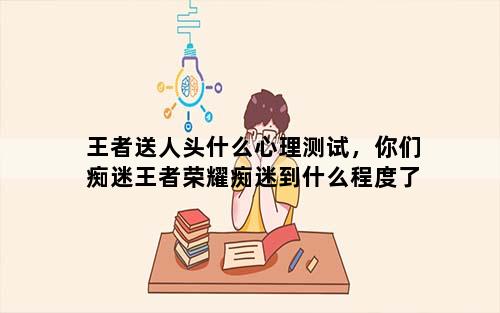 王者送人头什么心理测试，你们痴迷王者荣耀痴迷到什么程度了